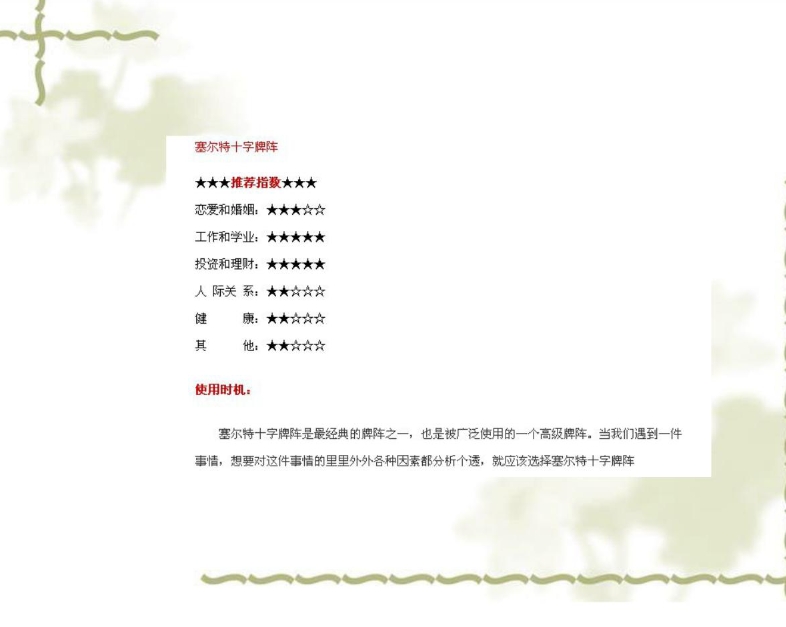 塞尔特十字牌阵

★★★推荐指数★★★

恋爱和婚姻：★★★☆☆

工作和学业：★★★★★

投资和理财：★★★★★

人 际关 系：★★☆☆☆

健　　康：★★☆☆☆

其　　他：★★☆☆☆

使用时机：

塞尔特十字牌阵是最经典的牌阵之一，也是被广泛使用的一个高级牌阵。当我们遇到一件事情，想要对这件事情的里里外外各种因素都分析个透，就应该选择塞尔特十字牌阵